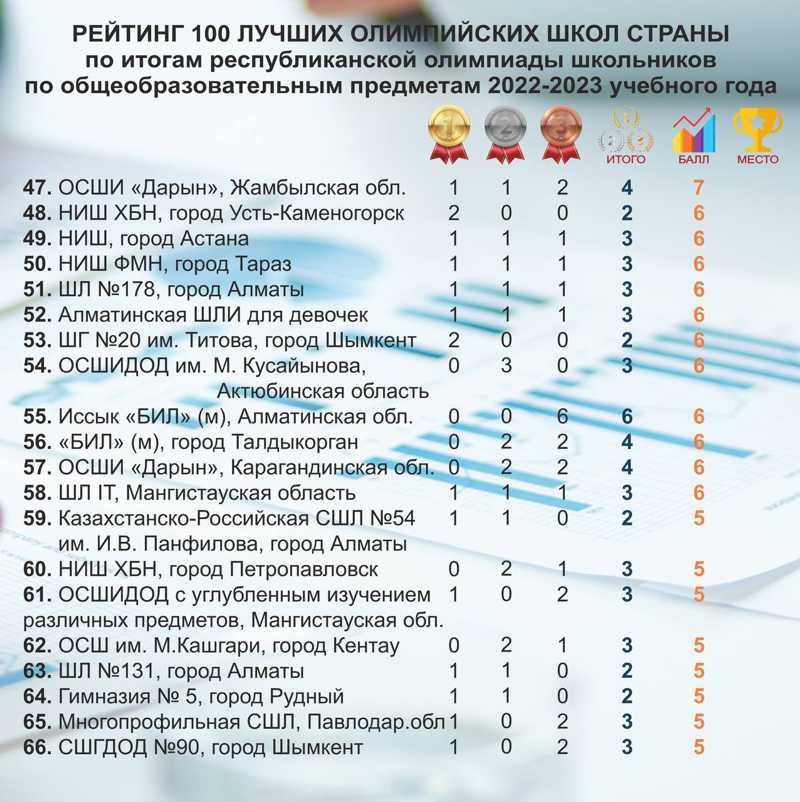 РЕЙТИНГ 100 ЛУЧШИХ ОЛИМПИЙСКИХ ШКОЛ СТРАНЫ
по итогам республиканской олимпиады школьников
по общеобразовательным предметам 2022-2023 учебного года

|  | 1 | 2 | 3 | ИТОГО | БАЛЛ | МЕСТО |
|---|---|---|---|---|---|---|
| 47. ОСШИ «Дарын», Жамбылская обл. | 1 | 1 | 2 | 4 | 7 | |
| 48. НИШ ХБН, город Усть-Каменогорск | 2 | 0 | 0 | 2 | 6 | |
| 49. НИШ, город Астана | 1 | 1 | 1 | 3 | 6 | |
| 50. НИШ ФМН, город Тараз | 1 | 1 | 1 | 3 | 6 | |
| 51. ШЛ №178, город Алматы | 1 | 1 | 1 | 3 | 6 | |
| 52. Алматинская ШЛИ для девочек | 1 | 1 | 1 | 3 | 6 | |
| 53. ШГ №20 им. Титова, город Шымкент | 2 | 0 | 0 | 2 | 6 | |
| 54. ОСШИДОД им. М. Кусайынова, Актюбинская область | 0 | 3 | 0 | 3 | 6 | |
| 55. Иссык «БИЛ» (м), Алматинская обл. | 0 | 0 | 6 | 6 | 6 | |
| 56. «БИЛ» (м), город Талдыкорган | 0 | 2 | 2 | 4 | 6 | |
| 57. ОСШИ «Дарын», Карагандинская обл. | 0 | 2 | 2 | 4 | 6 | |
| 58. ШЛ IT, Мангистауская область | 1 | 1 | 1 | 3 | 6 | |
| 59. Казахстанско-Российская СШЛ №54 им. И.В. Панфилова, город Алматы | 1 | 1 | 0 | 2 | 5 | |
| 60. НИШ ХБН, город Петропавловск | 0 | 2 | 1 | 3 | 5 | |
| 61. ОСШИДОД с углубленным изучением различных предметов, Мангистауская обл. | 1 | 0 | 2 | 3 | 5 | |
| 62. ОСШ им. М.Кашгари, город Кентау | 0 | 2 | 1 | 3 | 5 | |
| 63. ШЛ №131, город Алматы | 1 | 1 | 0 | 2 | 5 | |
| 64. Гимназия № 5, город Рудный | 1 | 1 | 0 | 2 | 5 | |
| 65. Многопрофильная СШЛ, Павлодар.обл | 1 | 0 | 2 | 3 | 5 | |
| 66. СШГДОД №90, город Шымкент | 1 | 0 | 2 | 3 | 5 | |